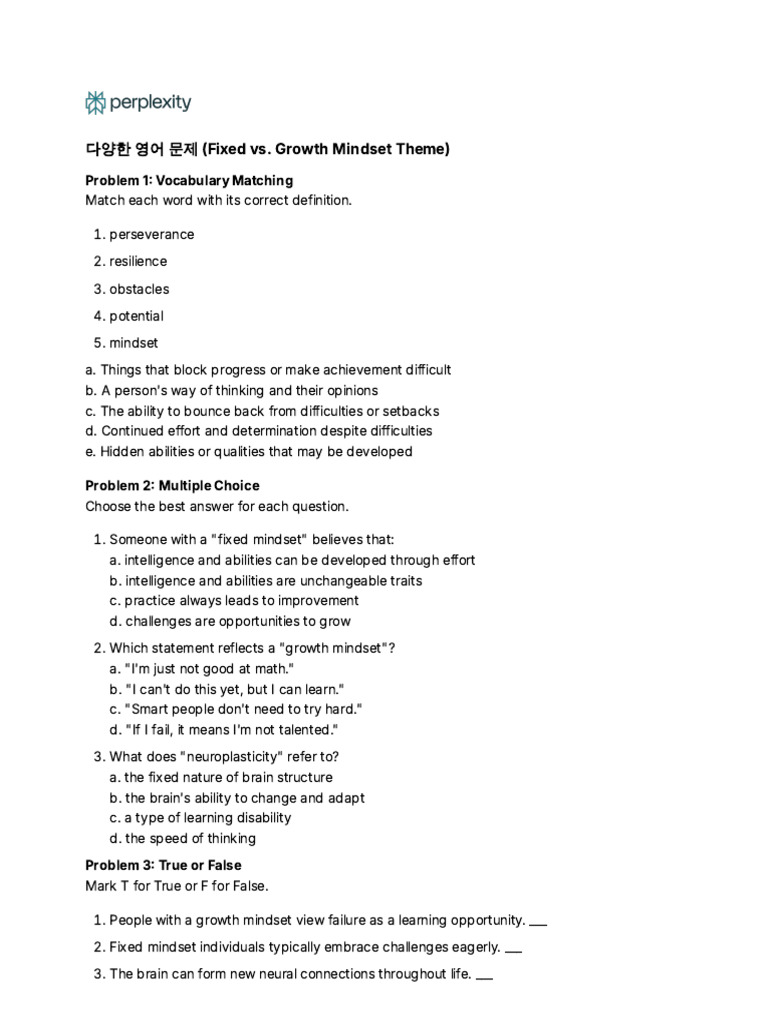 perplexity

다양한 영어 문제 (Fixed vs. Growth Mindset Theme)

Problem 1: Vocabulary Matching
Match each word with its correct definition.

1. perseverance
2. resilience
3. obstacles
4. potential
5. mindset

a. Things that block progress or make achievement difficult
b. A person's way of thinking and their opinions
c. The ability to bounce back from difficulties or setbacks
d. Continued effort and determination despite difficulties
e. Hidden abilities or qualities that may be developed

Problem 2: Multiple Choice
Choose the best answer for each question.

1. Someone with a "fixed mindset" believes that:
a. intelligence and abilities can be developed through effort
b. intelligence and abilities are unchangeable traits
c. practice always leads to improvement
d. challenges are opportunities to grow

2. Which statement reflects a "growth mindset"?
a. "I'm just not good at math."
b. "I can't do this yet, but I can learn."
c. "Smart people don't need to try hard."
d. "If I fail, it means I'm not talented."

3. What does "neuroplasticity" refer to?
a. the fixed nature of brain structure
b. the brain's ability to change and adapt
c. a type of learning disability
d. the speed of thinking

Problem 3: True or False
Mark T for True or F for False.

1. People with a growth mindset view failure as a learning opportunity. ____
2. Fixed mindset individuals typically embrace challenges eagerly. ____
3. The brain can form new neural connections throughout life. ____